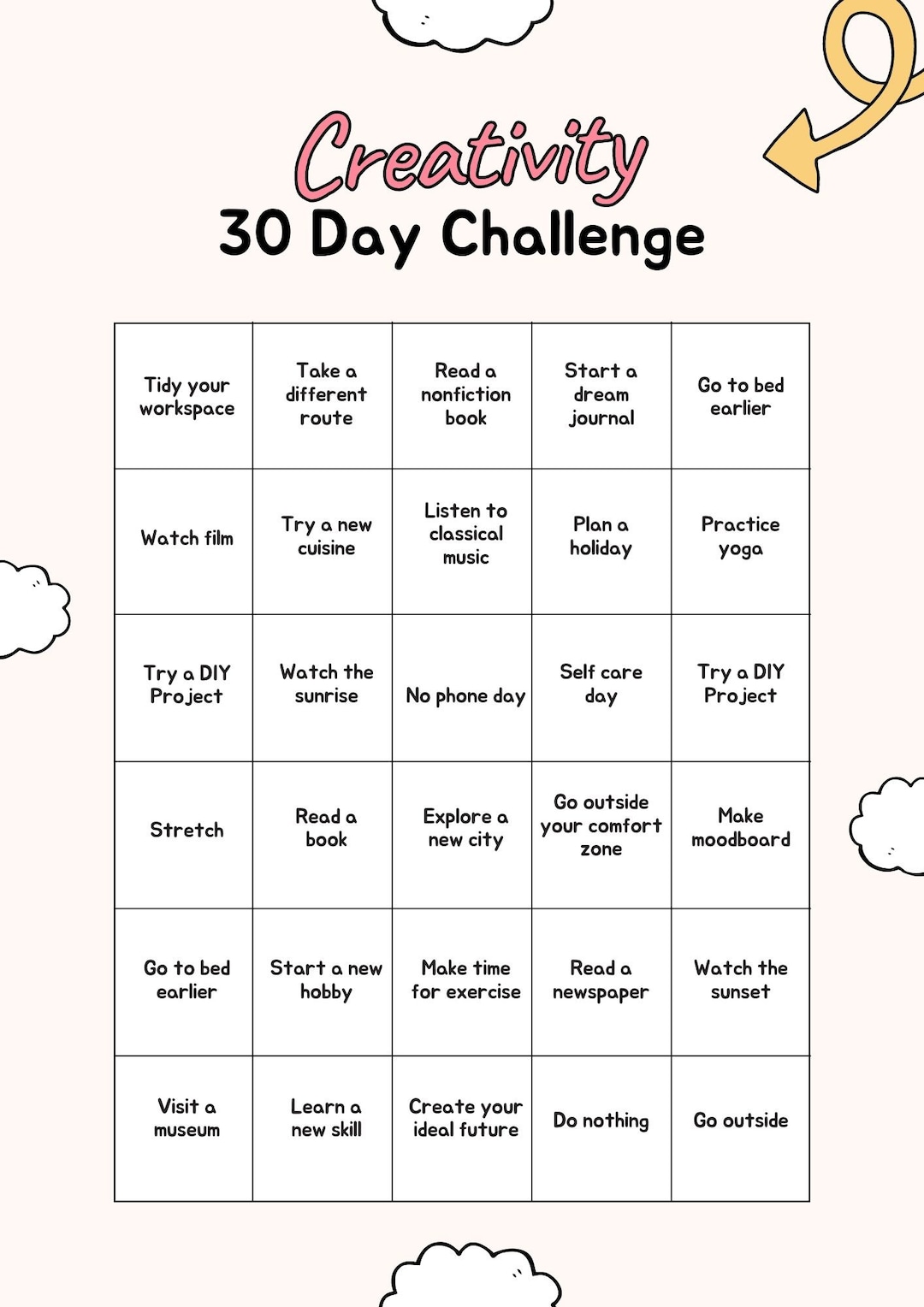 Creativity
30 Day Challenge

| | | | | |
|---|---|---|---|---|
| Tidy your workspace | Take a different route | Read a nonfiction book | Start a dream journal | Go to bed earlier |
| Watch film | Try a new cuisine | Listen to classical music | Plan a holiday | Practice yoga |
| Try a DIY Project | Watch the sunrise | No phone day | Self care day | Try a DIY Project |
| Stretch | Read a book | Explore a new city | Go outside your comfort zone | Make moodboard |
| Go to bed earlier | Start a new hobby | Make time for exercise | Read a newspaper | Watch the sunset |
| Visit a museum | Learn a new skill | Create your ideal future | Do nothing | Go outside |